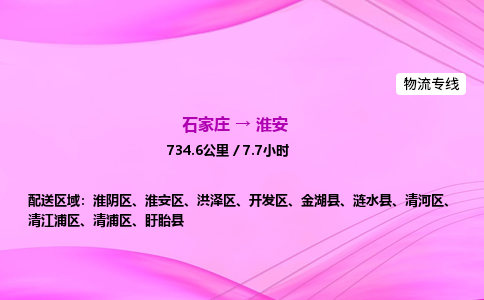 物流专线

石家庄 → 淮安

734.6公里 / 7.7小时

配送区域：淮阴区、淮安区、洪泽区、开发区、金湖县、涟水县、清河区、清江浦区、清浦区、盱眙县